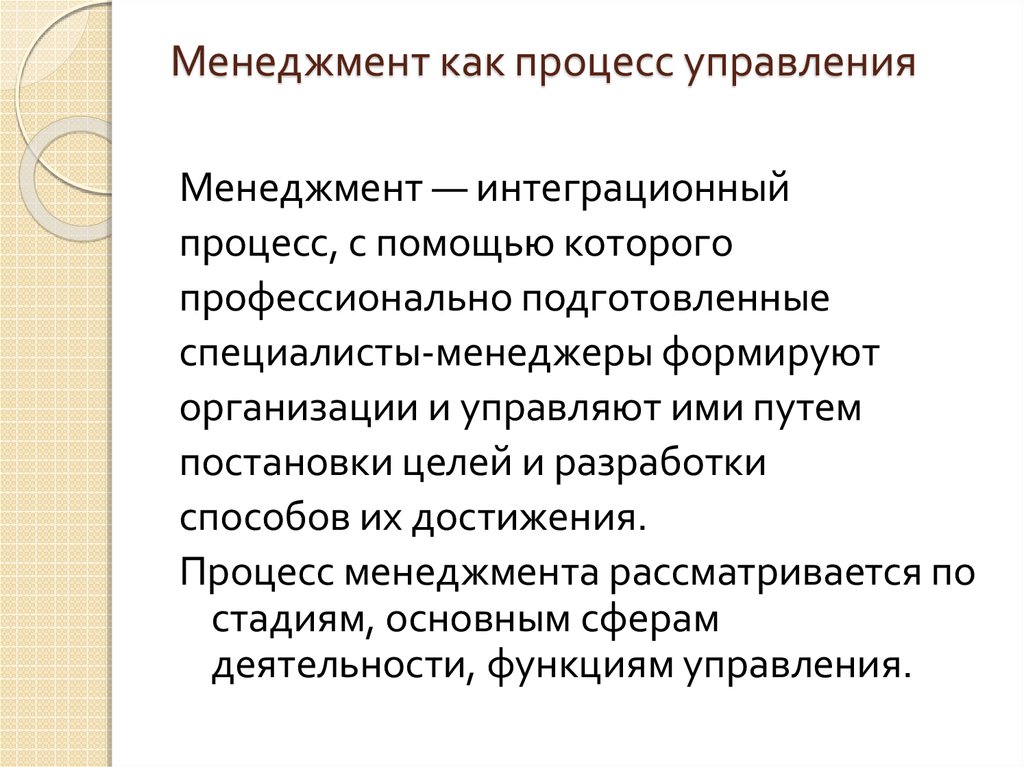 Менеджмент как процесс управления

Менеджмент — интеграционный процесс, с помощью которого профессионально подготовленные специалисты-менеджеры формируют организации и управляют ими путем постановки целей и разработки способов их достижения.

Процесс менеджмента рассматривается по стадиям, основным сферам деятельности, функциям управления.